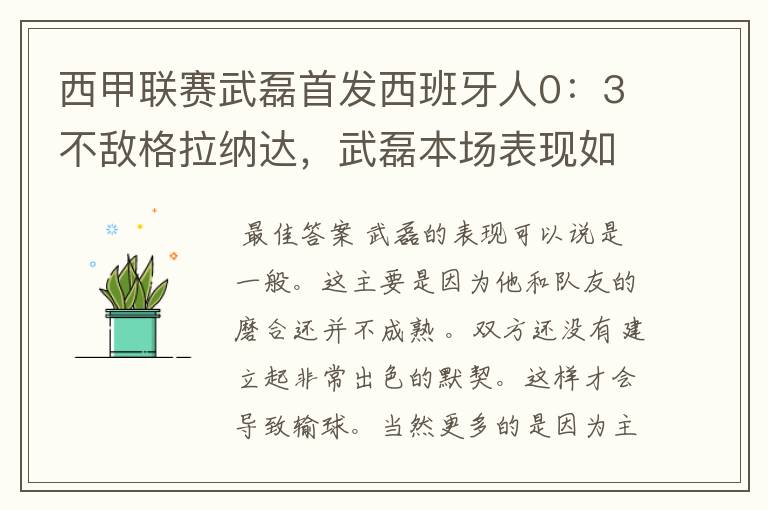 西甲联赛武磊首发西班牙人0：3不敌格拉纳达，武磊本场表现如

最佳答案 武磊的表现可以说是一般。这主要是因为他和队友的磨合还并不成熟。双方还没有建立起非常出色的默契。这样才会导致输球。当然更多的是因为主